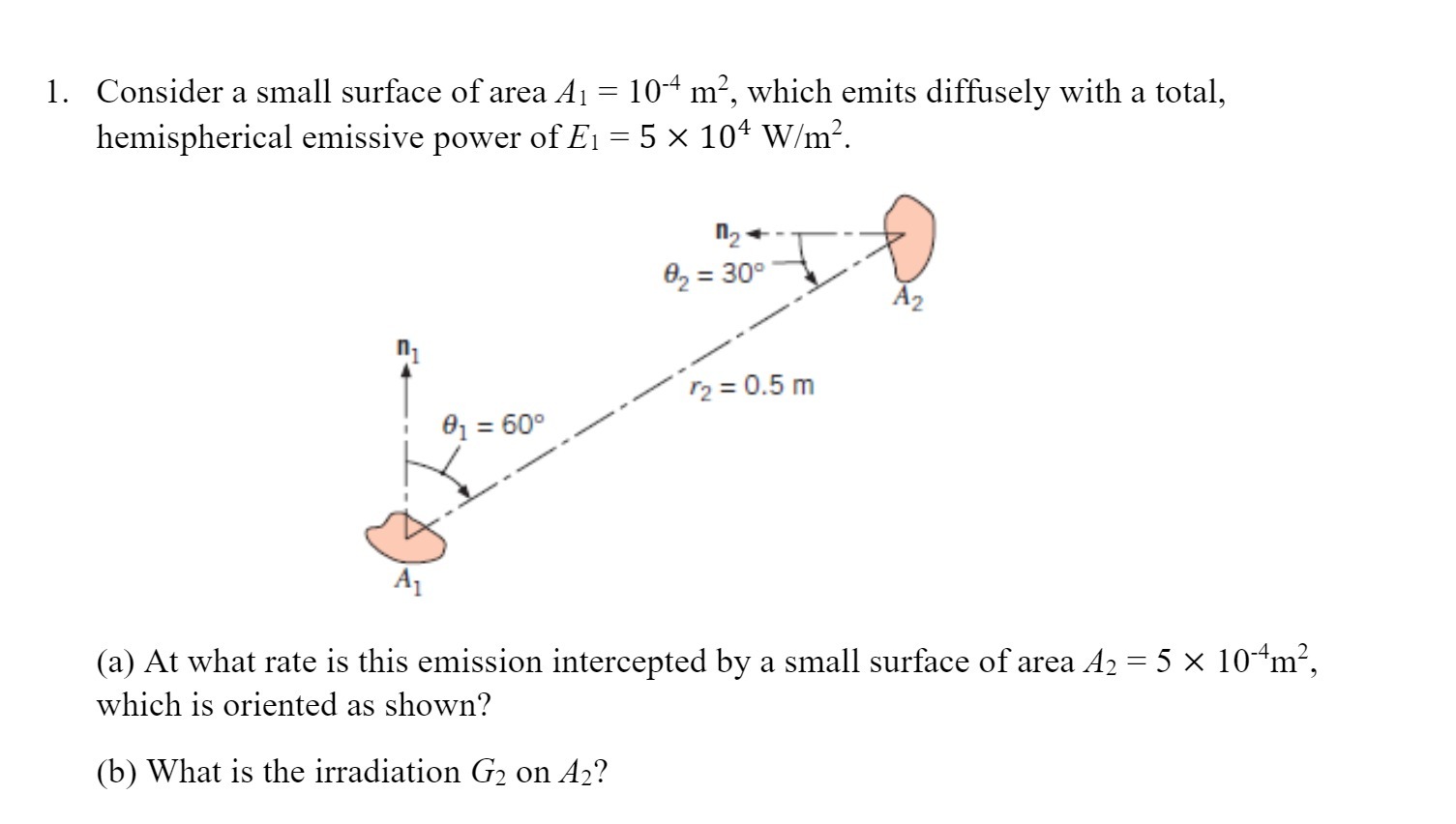 1. Consider a small surface of area $A_1 = 10^{-4}$ m$^2$, which emits diffusely with a total, hemispherical emissive power of $E_1 = 5 \times 10^4$ W/m$^2$.

$n_2$

$\theta_2 = 30°$

$A_2$

$n_1$

$r_2 = 0.5$ m

$\theta_1 = 60°$

$A_1$

(a) At what rate is this emission intercepted by a small surface of area $A_2 = 5 \times 10^{-4}$m$^2$, which is oriented as shown?

(b) What is the irradiation $G_2$ on $A_2$?